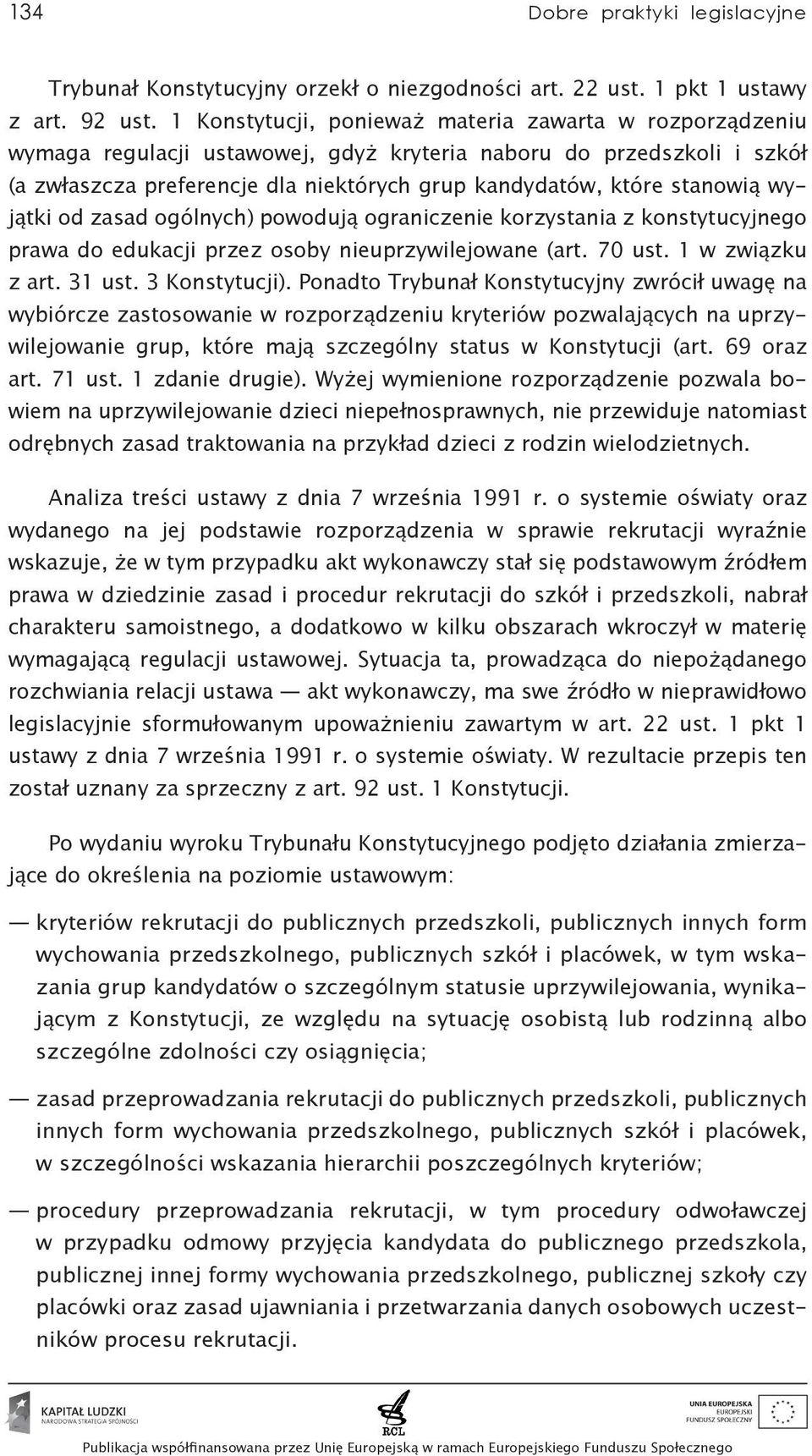 134 Dobre praktyki legislacyjne

Trybunał Konstytucyjny orzekł o niezgodności art. 22 ust. 1 pkt 1 ustawy z art. 92 ust. 1 Konstytucji, ponieważ materia zawarta w rozporządzeniu wymaga regulacji ustawowej, gdyż kryteria naboru do przedszkoli i szkół (a zwłaszcza preferencje dla niektórych grup kandydatów, które stanowią wyjątki od zasad ogólnych) powodują ograniczenie korzystania z konstytucyjnego prawa do edukacji przez osoby nieuprzywilejowane (art. 70 ust. 1 w związku z art. 31 ust. 3 Konstytucji). Ponadto Trybunał Konstytucyjny zwrócił uwagę na wybiórcze zastosowanie w rozporządzeniu kryteriów pozwalających na uprzywilejowanie grup, które mają szczególny status w Konstytucji (art. 69 oraz art. 71 ust. 1 zdanie drugie). Wyżej wymienione rozporządzenie pozwala bowiem na uprzywilejowanie dzieci niepełnosprawnych, nie przewiduje natomiast odrębnych zasad traktowania na przykład dzieci z rodzin wielodzietnych.

Analiza treści ustawy z dnia 7 września 1991 r. o systemie oświaty oraz wydanego na jej podstawie rozporządzenia w sprawie rekrutacji wyraźnie wskazuje, że w tym przypadku akt wykonawczy stał się podstawowym źródłem prawa w dziedzinie zasad i procedur rekrutacji do szkół i przedszkoli, nabrał charakteru samoistnego, a dodatkowo w kilku obszarach wkroczył w materię wymagającą regulacji ustawowej. Sytuacja ta, prowadząca do niepożądanego rozchwiania relacji ustawa — akt wykonawczy, ma swe źródło w nieprawidłowo legislacyjnie sformułowanym upoważnieniu zawartym w art. 22 ust. 1 pkt 1 ustawy z dnia 7 września 1991 r. o systemie oświaty. W rezultacie przepis ten został uznany za sprzeczny z art. 92 ust. 1 Konstytucji.

Po wydaniu wyroku Trybunału Konstytucyjnego podjęto działania zmierzające do określenia na poziomie ustawowym:

— kryteriów rekrutacji do publicznych przedszkoli, publicznych innych form wychowania przedszkolnego, publicznych szkół i placówek, w tym wskazania grup kandydatów o szczególnym statusie uprzywilejowania, wynikającym z Konstytucji, ze względu na sytuację osobistą lub rodzinną albo szczególne zdolności czy osiągnięcia;

— zasad przeprowadzania rekrutacji do publicznych przedszkoli, publicznych innych form wychowania przedszkolnego, publicznych szkół i placówek, w szczególności wskazania hierarchii poszczególnych kryteriów;

— procedury przeprowadzania rekrutacji, w tym procedury odwoławczej w przypadku odmowy przyjęcia kandydata do publicznego przedszkola, publicznej innej formy wychowania przedszkolnego, publicznej szkoły czy placówki oraz zasad ujawniania i przetwarzania danych osobowych uczestników procesu rekrutacji.

KAPITAŁ LUDZKI NARODOWA STRATEGIA SPÓJNOŚCI RCL UNIA EUROPEJSKA EUROPEJSKI FUNDUSZ SPOŁECZNY

Publikacja współfinansowana przez Unię Europejską w ramach Europejskiego Funduszu Społecznego